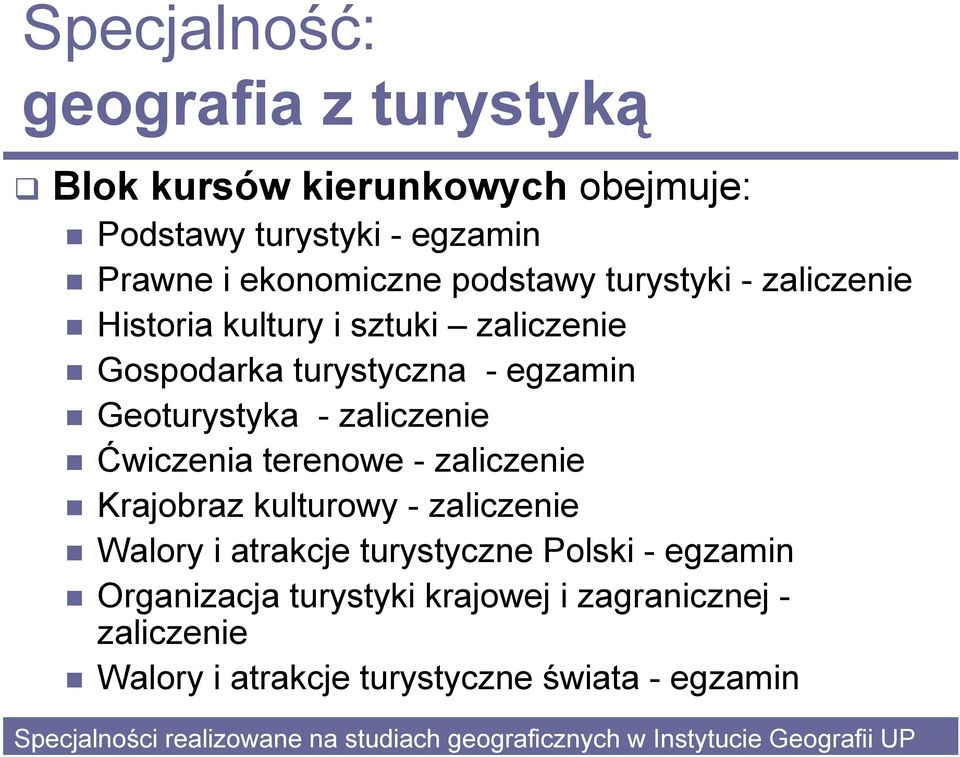 Specjalność:
geografia z turystyką

Blok kursów kierunkowych obejmuje:

Podstawy turystyki - egzamin
Prawne i ekonomiczne podstawy turystyki - zaliczenie
Historia kultury i sztuki – zaliczenie
Gospodarka turystyczna - egzamin
Geoturystyka - zaliczenie
Ćwiczenia terenowe - zaliczenie
Krajobraz kulturowy - zaliczenie
Walory i atrakcje turystyczne Polski - egzamin
Organizacja turystyki krajowej i zagranicznej - zaliczenie
Walory i atrakcje turystyczne świata - egzamin

Specjalności realizowane na studiach geograficznych w Instytucie Geografii UP